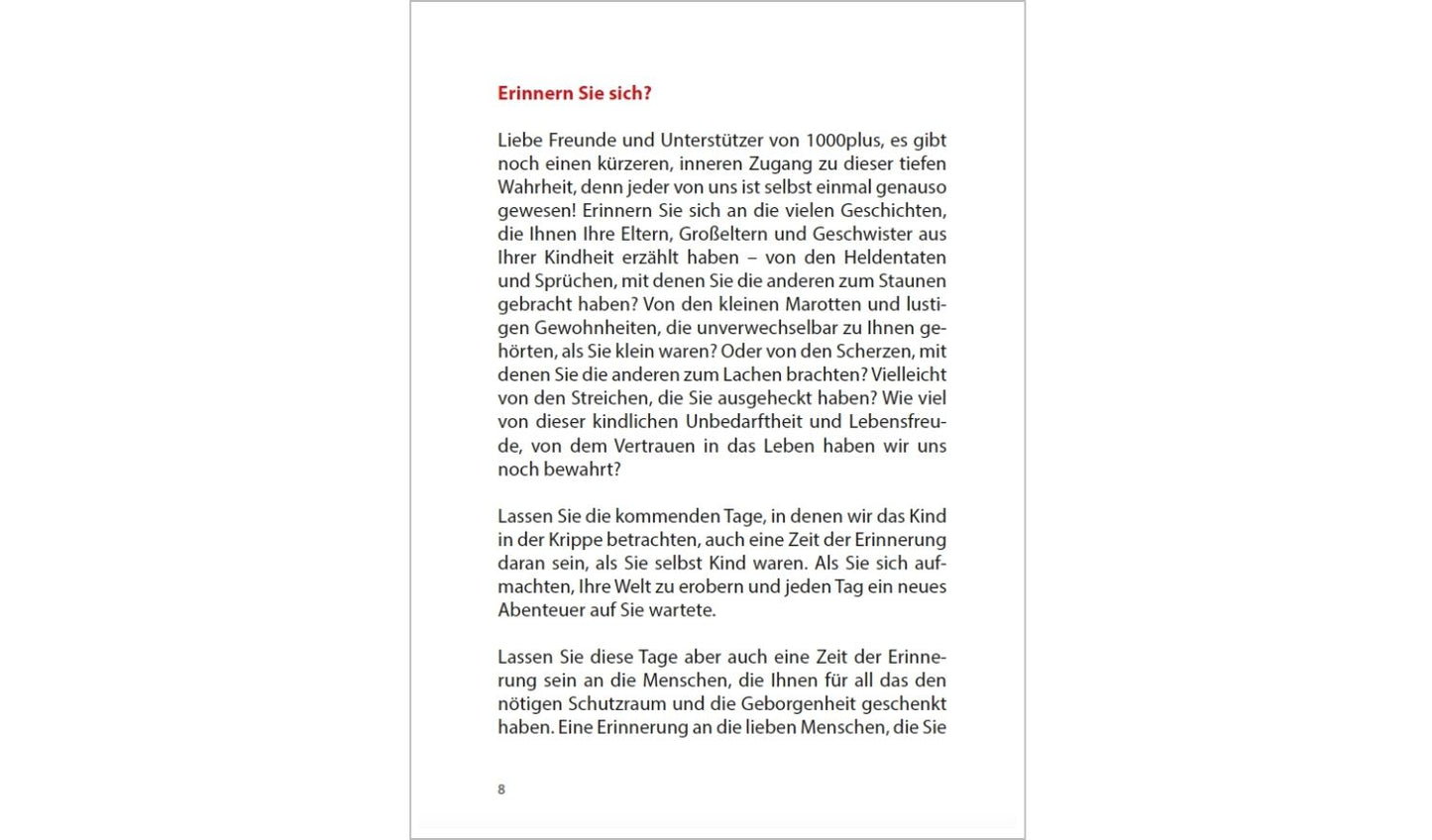 Erinnern Sie sich?

Liebe Freunde und Unterstützer von 1000plus, es gibt noch einen kürzeren, inneren Zugang zu dieser tiefen Wahrheit, denn jeder von uns ist selbst einmal genauso gewesen! Erinnern Sie sich an die vielen Geschichten, die Ihnen Ihre Eltern, Großeltern und Geschwister aus Ihrer Kindheit erzählt haben – von den Heldentaten und Sprüchen, mit denen Sie die anderen zum Staunen gebracht haben? Von den kleinen Marotten und lustigen Gewohnheiten, die unverwechselbar zu Ihnen gehörten, als Sie klein waren? Oder von den Scherzen, mit denen Sie die anderen zum Lachen brachten? Vielleicht von den Streichen, die Sie ausgeheckt haben? Wie viel von dieser kindlichen Unbedarftheit und Lebensfreude, von dem Vertrauen in das Leben haben wir uns noch bewahrt?

Lassen Sie die kommenden Tage, in denen wir das Kind in der Krippe betrachten, auch eine Zeit der Erinnerung daran sein, als Sie selbst Kind waren. Als Sie sich aufmachten, Ihre Welt zu erobern und jeden Tag ein neues Abenteuer auf Sie wartete.

Lassen Sie diese Tage aber auch eine Zeit der Erinnerung sein an die Menschen, die Ihnen für all das den nötigen Schutzraum und die Geborgenheit geschenkt haben. Eine Erinnerung an die lieben Menschen, die Sie

8